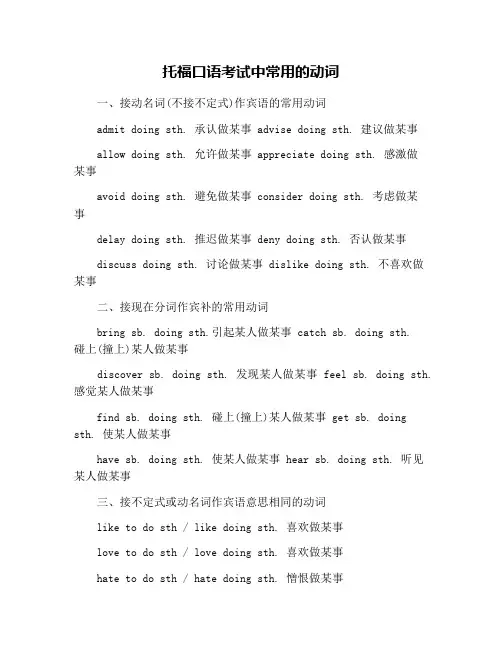 托福口语考试中常用的动词

一、接动名词(不接不定式)作宾语的常用动词

admit doing sth. 承认做某事 advise doing sth. 建议做某事

allow doing sth. 允许做某事 appreciate doing sth. 感激做某事

avoid doing sth. 避免做某事 consider doing sth. 考虑做某事

delay doing sth. 推迟做某事 deny doing sth. 否认做某事

discuss doing sth. 讨论做某事 dislike doing sth. 不喜欢做某事

二、接现在分词作宾补的常用动词

bring sb. doing sth.引起某人做某事 catch sb. doing sth. 碰上(撞上)某人做某事

discover sb. doing sth. 发现某人做某事 feel sb. doing sth. 感觉某人做某事

find sb. doing sth. 碰上(撞上)某人做某事 get sb. doing sth. 使某人做某事

have sb. doing sth. 使某人做某事 hear sb. doing sth. 听见某人做某事

三、接不定式或动名词作宾语意思相同的动词

like to do sth / like doing sth. 喜欢做某事

love to do sth / love doing sth. 喜欢做某事

hate to do sth / hate doing sth. 憎恨做某事